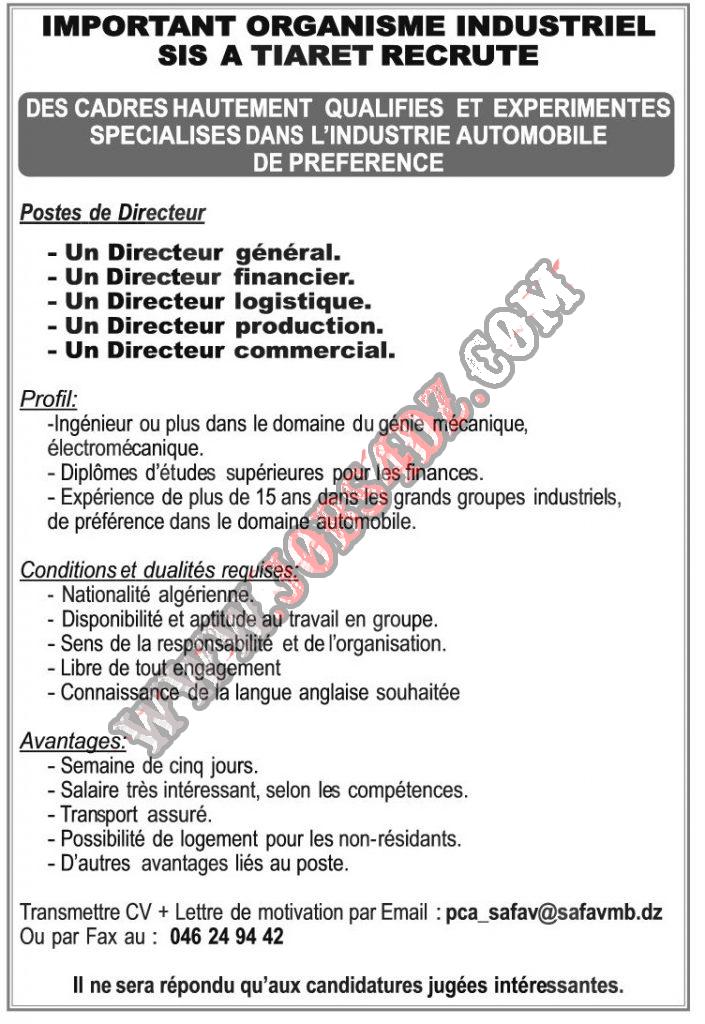 IMPORTANT ORGANISME INDUSTRIEL SIS A TIARET RECRUTE

DES CADRES HAUTEMENT QUALIFIES ET EXPERIMENTES SPECIALISES DANS L'INDUSTRIE AUTOMOBILE DE PREFERENCE

Postes de Directeur

- Un Directeur général.
- Un Directeur financier.
- Un Directeur logistique.
- Un Directeur production.
- Un Directeur commercial.

Profil:
-Ingénieur ou plus dans le domaine du génie mécanique, électromécanique.
- Diplômes d'études supérieures pour les finances.
- Expérience de plus de 15 ans dans les grands groupes industriels, de préférence dans le domaine automobile.

Conditions et dualités requises:
- Nationalité algérienne.
- Disponibilité et aptitude au travail en groupe.
- Sens de la responsabilité et de l'organisation.
- Libre de tout engagement
- Connaissance de la langue anglaise souhaitée

Avantages:
- Semaine de cinq jours.
- Salaire très intéressant, selon les compétences.
- Transport assuré.
- Possibilité de logement pour les non-résidants.
- D'autres avantages liés au poste.

Transmettre CV + Lettre de motivation par Email : pca_safav@safavmb.dz
Ou par Fax au : 046 24 94 42

Il ne sera répondu qu'aux candidatures jugées intéressantes.

WWW.JOBS-DZ.COM